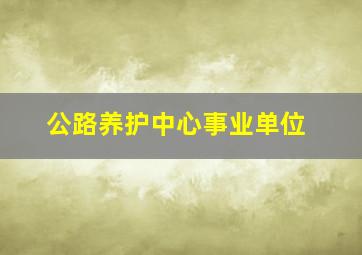 公路养护中心事业单位